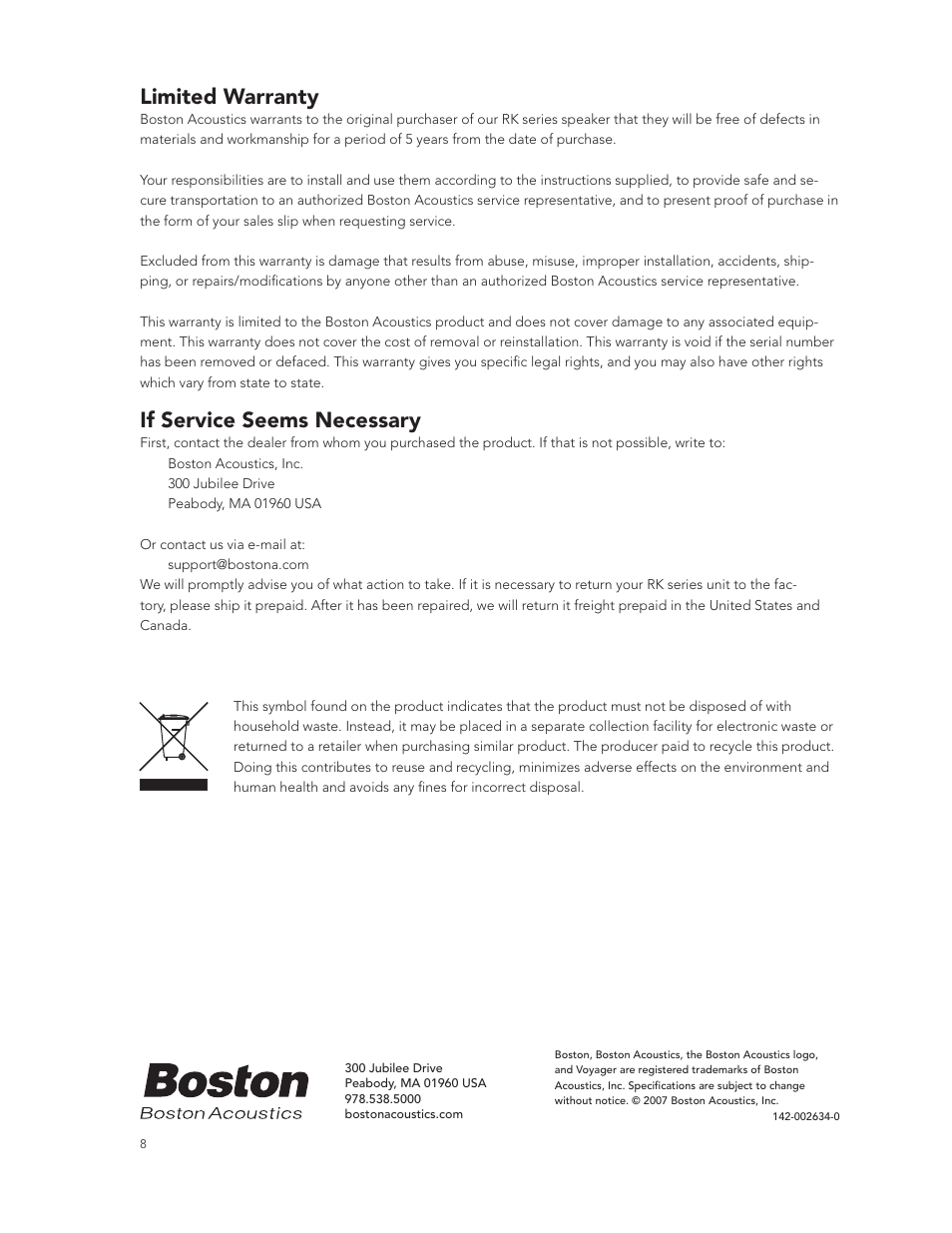 Limited Warranty

Boston Acoustics warrants to the original purchaser of our RK series speaker that they will be free of defects in materials and workmanship for a period of 5 years from the date of purchase.

Your responsibilities are to install and use them according to the instructions supplied, to provide safe and secure transportation to an authorized Boston Acoustics service representative, and to present proof of purchase in the form of your sales slip when requesting service.

Excluded from this warranty is damage that results from abuse, misuse, improper installation, accidents, shipping, or repairs/modifications by anyone other than an authorized Boston Acoustics service representative.

This warranty is limited to the Boston Acoustics product and does not cover damage to any associated equipment. This warranty does not cover the cost of removal or reinstallation. This warranty is void if the serial number has been removed or defaced. This warranty gives you specific legal rights, and you may also have other rights which vary from state to state.

If Service Seems Necessary

First, contact the dealer from whom you purchased the product. If that is not possible, write to:
Boston Acoustics, Inc.
300 Jubilee Drive
Peabody, MA 01960 USA

Or contact us via e-mail at:
support@bostona.com
We will promptly advise you of what action to take. If it is necessary to return your RK series unit to the factory, please ship it prepaid. After it has been repaired, we will return it freight prepaid in the United States and Canada.

This symbol found on the product indicates that the product must not be disposed of with household waste. Instead, it may be placed in a separate collection facility for electronic waste or returned to a retailer when purchasing similar product. The producer paid to recycle this product. Doing this contributes to reuse and recycling, minimizes adverse effects on the environment and human health and avoids any fines for incorrect disposal.

Boston
Boston Acoustics

300 Jubilee Drive
Peabody, MA 01960 USA
978.538.5000
bostonacoustics.com

Boston, Boston Acoustics, the Boston Acoustics logo, and Voyager are registered trademarks of Boston Acoustics, Inc. Specifications are subject to change without notice. © 2007 Boston Acoustics, Inc.

142-002634-0

8